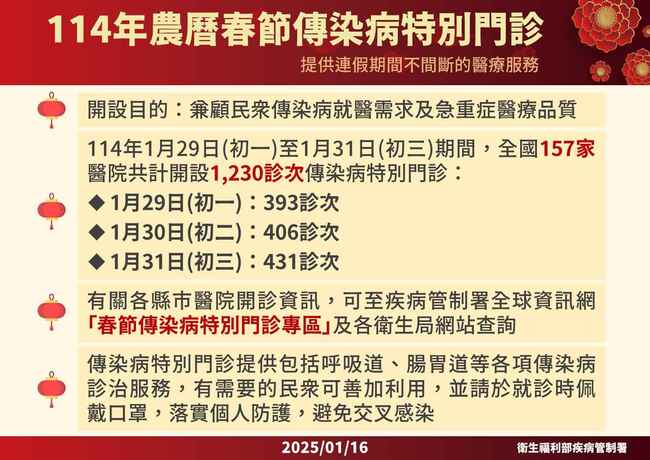 114年農曆春節傳染病特別門診

提供連假期間不間斷的醫療服務

開設目的：兼顧民眾傳染病就醫需求及急重症醫療品質

114年1月29日(初一)至1月31日(初三)期間，全國157家醫院共計開設1,230診次傳染病特別門診：
◆ 1月29日(初一)：393診次
◆ 1月30日(初二)：406診次
◆ 1月31日(初三)：431診次

有關各縣市醫院開診資訊，可至疾病管制署全球資訊網「春節傳染病特別門診專區」及各衛生局網站查詢

傳染病特別門診提供包括呼吸道、腸胃道等各項傳染病診治服務，有需要的民眾可善加利用，並請於就診時佩戴口罩，落實個人防護，避免交叉感染

2025/01/16

衛生福利部疾病管制署